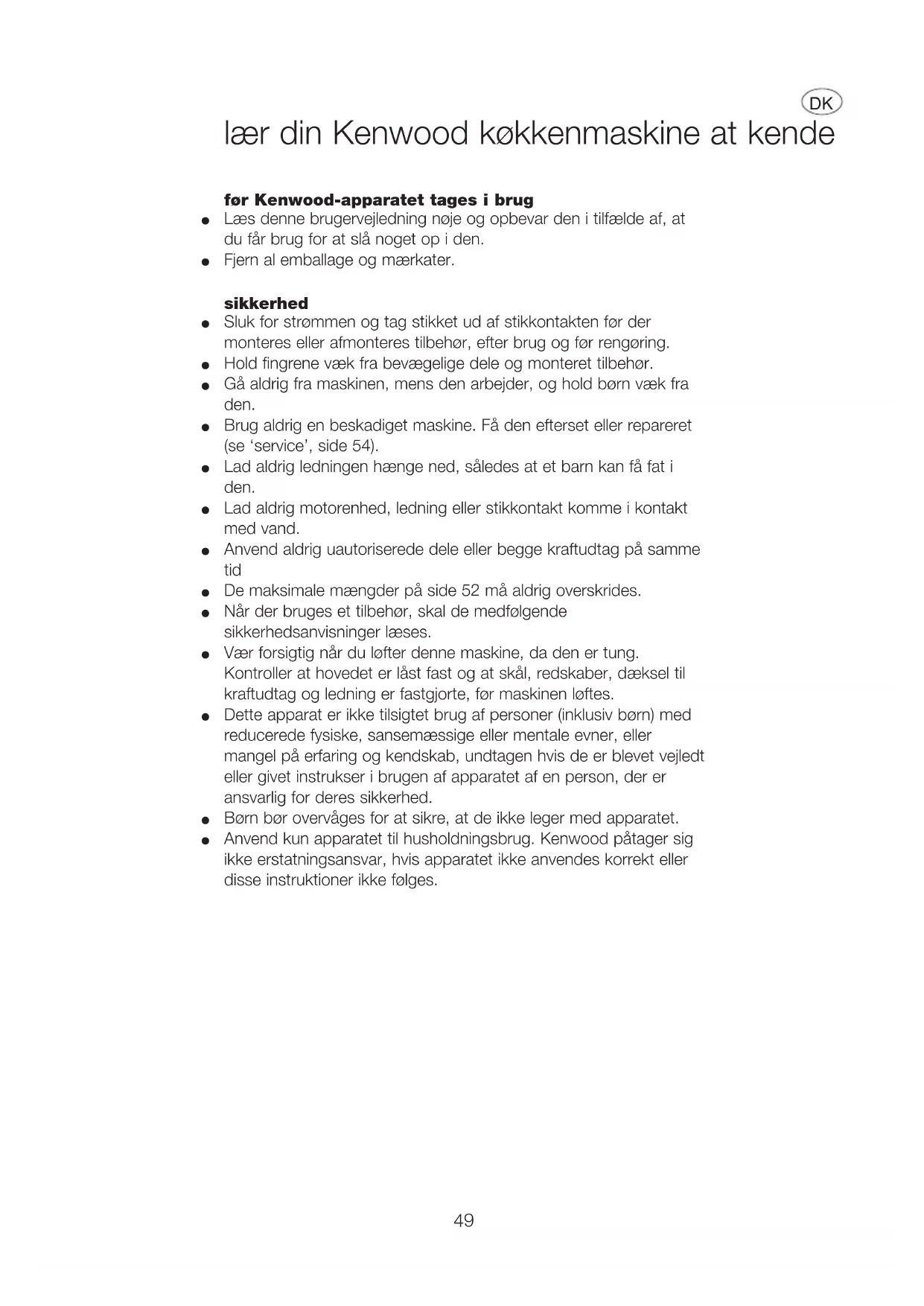 DK

lær din Kenwood køkkenmaskine at kende

før Kenwood-apparatet tages i brug
● Læs denne brugervejledning nøje og opbevar den i tilfælde af, at du får brug for at slå noget op i den.
● Fjern al emballage og mærkater.

sikkerhed
● Sluk for strømmen og tag stikket ud af stikkontakten før der monteres eller afmonteres tilbehør, efter brug og før rengøring.
● Hold fingrene væk fra bevægelige dele og monteret tilbehør.
● Gå aldrig fra maskinen, mens den arbejder, og hold børn væk fra den.
● Brug aldrig en beskadiget maskine. Få den efterset eller repareret (se 'service', side 54).
● Lad aldrig ledningen hænge ned, således at et barn kan få fat i den.
● Lad aldrig motorenhed, ledning eller stikkontakt komme i kontakt med vand.
● Anvend aldrig uautoriserede dele eller begge kraftudtag på samme tid
● De maksimale mængder på side 52 må aldrig overskrides.
● Når der bruges et tilbehør, skal de medfølgende sikkerhedsanvisninger læses.
● Vær forsigtig når du løfter denne maskine, da den er tung. Kontroller at hovedet er låst fast og at skål, redskaber, dæksel til kraftudtag og ledning er fastgjorte, før maskinen løftes.
● Dette apparat er ikke tilsigtet brug af personer (inklusiv børn) med reducerede fysiske, sansemæssige eller mentale evner, eller mangel på erfaring og kendskab, undtagen hvis de er blevet vejledt eller givet instrukser i brugen af apparatet af en person, der er ansvarlig for deres sikkerhed.
● Børn bør overvåges for at sikre, at de ikke leger med apparatet.
● Anvend kun apparatet til husholdningsbrug. Kenwood påtager sig ikke erstatningsansvar, hvis apparatet ikke anvendes korrekt eller disse instruktioner ikke følges.

49